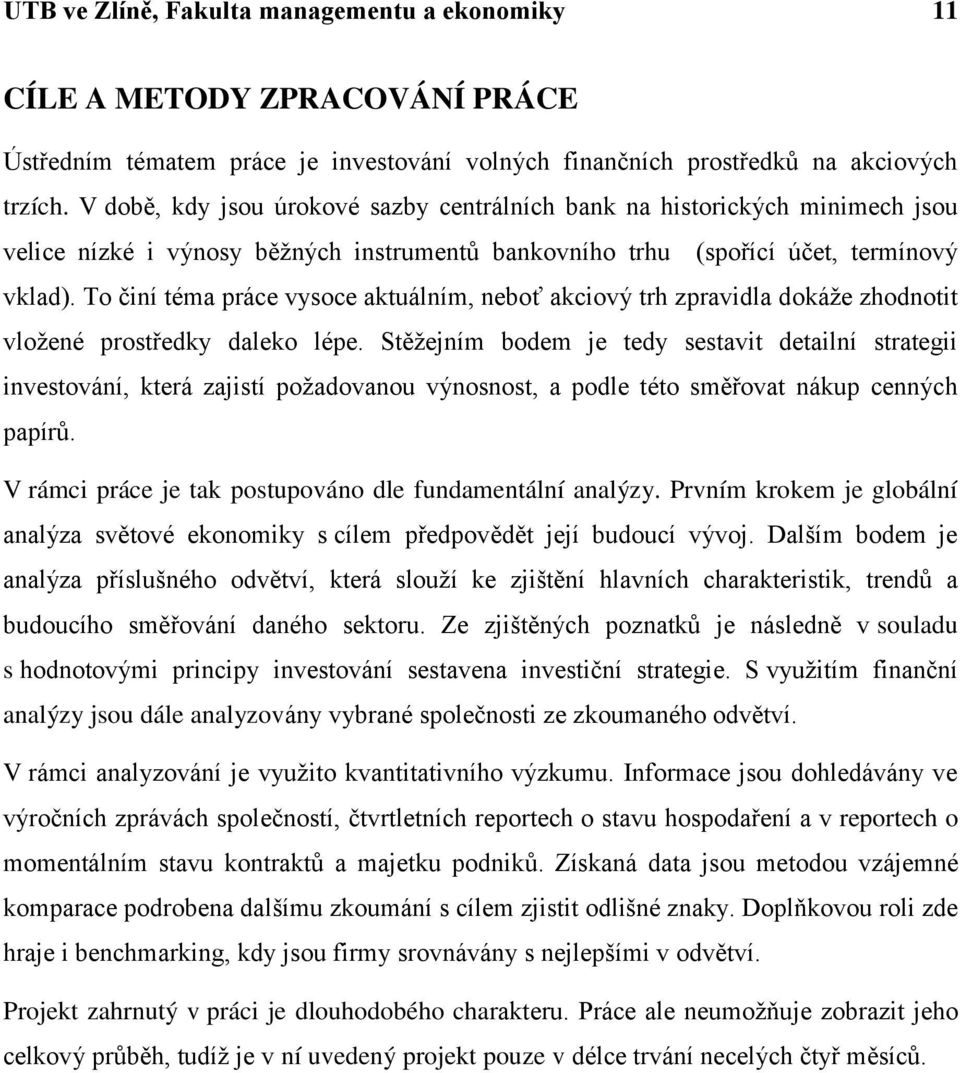 UTB ve Zlíně, Fakulta managementu a ekonomiky 11

CÍLE A METODY ZPRACOVÁNÍ PRÁCE

Ústředním tématem práce je investování volných finančních prostředků na akciových trzích. V době, kdy jsou úrokové sazby centrálních bank na historických minimech jsou velice nízké i výnosy běžných instrumentů bankovního trhu (spořící účet, termínový vklad). To činí téma práce vysoce aktuálním, neboť akciový trh zpravidla dokáže zhodnotit vložené prostředky daleko lépe. Stěžejním bodem je tedy sestavit detailní strategii investování, která zajistí požadovanou výnosnost, a podle této směřovat nákup cenných papírů.

V rámci práce je tak postupováno dle fundamentální analýzy. Prvním krokem je globální analýza světové ekonomiky s cílem předpovědět její budoucí vývoj. Dalším bodem je analýza příslušného odvětví, která slouží ke zjištění hlavních charakteristik, trendů a budoucího směřování daného sektoru. Ze zjištěných poznatků je následně v souladu s hodnotovými principy investování sestavena investiční strategie. S využitím finanční analýzy jsou dále analyzovány vybrané společnosti ze zkoumaného odvětví.

V rámci analyzování je využito kvantitativního výzkumu. Informace jsou dohledávány ve výročních zprávách společností, čtvrtletních reportech o stavu hospodaření a v reportech o momentálním stavu kontraktů a majetku podniků. Získaná data jsou metodou vzájemné komparace podrobena dalšímu zkoumání s cílem zjistit odlišné znaky. Doplňkovou roli zde hraje i benchmarking, kdy jsou firmy srovnávány s nejlepšími v odvětví.

Projekt zahrnutý v práci je dlouhodobého charakteru. Práce ale neumožňuje zobrazit jeho celkový průběh, tudíž je v ní uvedený projekt pouze v délce trvání necelých čtyř měsíců.